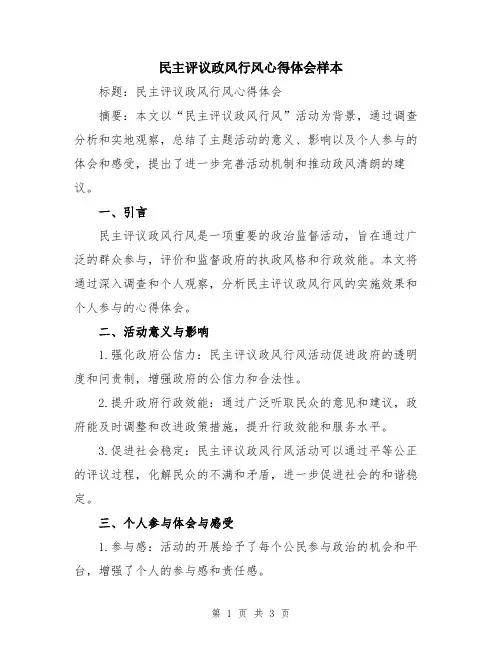 民主评议政风行风心得体会样本

标题：民主评议政风行风心得体会

摘要：本文以“民主评议政风行风”活动为背景，通过调查分析和实地观察，总结了主题活动的意义、影响以及个人参与的体会和感受，提出了进一步完善活动机制和推动政风清朗的建议。

一、引言

民主评议政风行风是一项重要的政治监督活动，旨在通过广泛的群众参与，评价和监督政府的执政风格和行政效能。本文将通过深入调查和个人观察，分析民主评议政风行风的实施效果和个人参与的心得体会。

二、活动意义与影响

1.强化政府公信力：民主评议政风行风活动促进政府的透明度和问责制，增强政府的公信力和合法性。

2.提升政府行政效能：通过广泛听取民众的意见和建议，政府能及时调整和改进政策措施，提升行政效能和服务水平。

3.促进社会稳定：民主评议政风行风活动可以通过平等公正的评议过程，化解民众的不满和矛盾，进一步促进社会的和谐稳定。

三、个人参与体会与感受

1.参与感：活动的开展给予了每个公民参与政治的机会和平台，增强了个人的参与感和责任感。

第 1 页 共 3 页